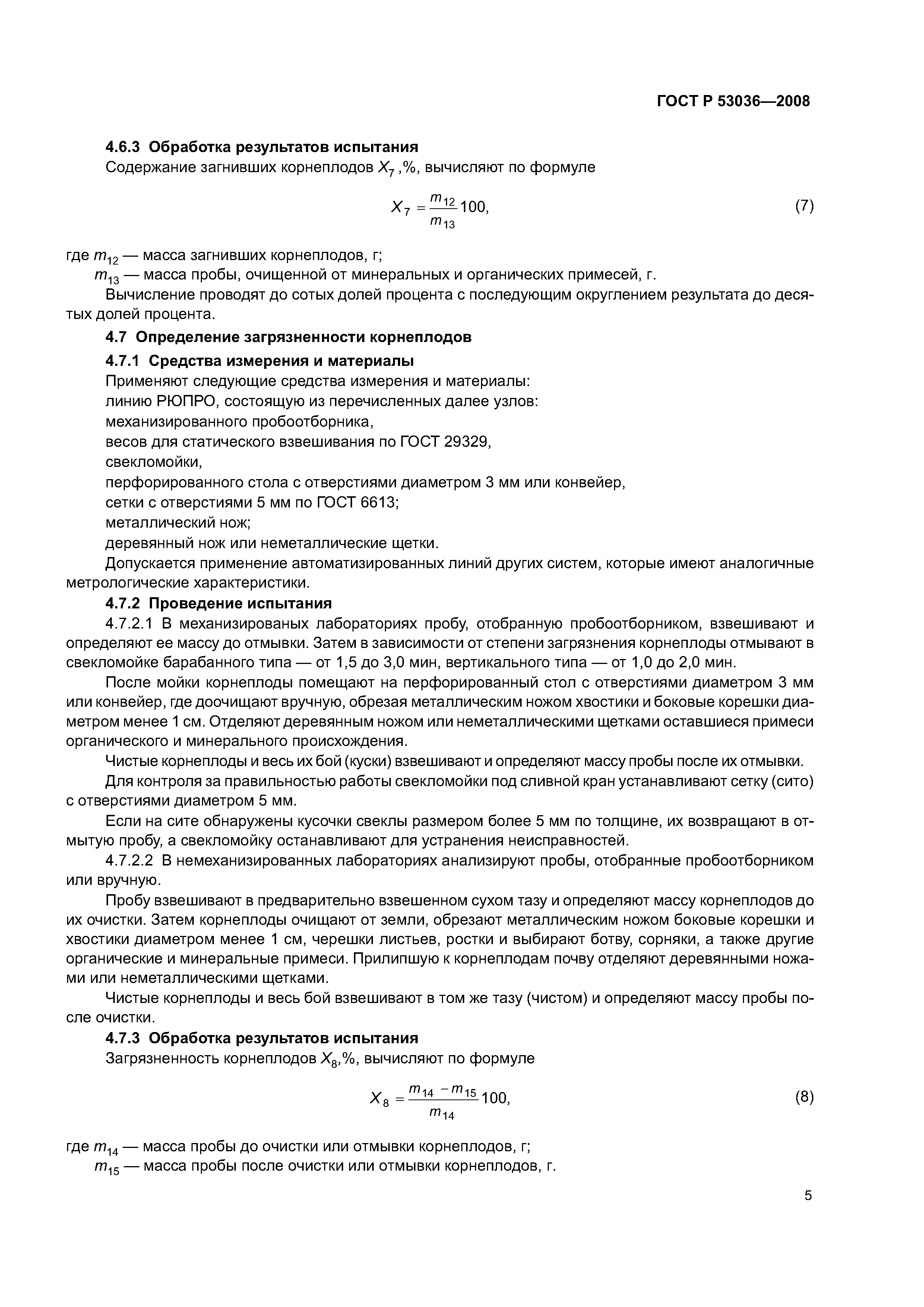 ГОСТ Р 53036—2008

4.6.3 Обработка результатов испытания

Содержание загнивших корнеплодов $X_7$ ,%, вычисляют по формуле

$X_7 = \frac{m_{12}}{m_{13}} 100,$ (7)

где $m_{12}$ — масса загнивших корнеплодов, г;

$m_{13}$ — масса пробы, очищенной от минеральных и органических примесей, г.

Вычисление проводят до сотых долей процента с последующим округлением результата до десятых долей процента.

4.7 Определение загрязненности корнеплодов

4.7.1 Средства измерения и материалы

Применяют следующие средства измерения и материалы:

линию РЮПРО, состоящую из перечисленных далее узлов:

механизированного пробоотборника,

весов для статического взвешивания по ГОСТ 29329,

свекломойки,

перфорированного стола с отверстиями диаметром 3 мм или конвейер,

сетки с отверстиями 5 мм по ГОСТ 6613;

металлический нож;

деревянный нож или неметаллические щетки.

Допускается применение автоматизированных линий других систем, которые имеют аналогичные метрологические характеристики.

4.7.2 Проведение испытания

4.7.2.1 В механизированых лабораториях пробу, отобранную пробоотборником, взвешивают и определяют ее массу до отмывки. Затем в зависимости от степени загрязнения корнеплоды отмывают в свекломойке барабанного типа — от 1,5 до 3,0 мин, вертикального типа — от 1,0 до 2,0 мин.

После мойки корнеплоды помещают на перфорированный стол с отверстиями диаметром 3 мм или конвейер, где доочищают вручную, обрезая металлическим ножом хвостики и боковые корешки диаметром менее 1 см. Отделяют деревянным ножом или неметаллическими щетками оставшиеся примеси органического и минерального происхождения.

Чистые корнеплоды и весь их бой (куски) взвешивают и определяют массу пробы после их отмывки.

Для контроля за правильностью работы свекломойки под сливной кран устанавливают сетку (сито) с отверстиями диаметром 5 мм.

Если на сите обнаружены кусочки свеклы размером более 5 мм по толщине, их возвращают в отмытую пробу, а свекломойку останавливают для устранения неисправностей.

4.7.2.2 В немеханизированных лабораториях анализируют пробы, отобранные пробоотборником или вручную.

Пробу взвешивают в предварительно взвешенном сухом тазу и определяют массу корнеплодов до их очистки. Затем корнеплоды очищают от земли, обрезают металлическим ножом боковые корешки и хвостики диаметром менее 1 см, черешки листьев, ростки и выбирают ботву, сорняки, а также другие органические и минеральные примеси. Прилипшую к корнеплодам почву отделяют деревянными ножами или неметаллическими щетками.

Чистые корнеплоды и весь бой взвешивают в том же тазу (чистом) и определяют массу пробы после очистки.

4.7.3 Обработка результатов испытания

Загрязненность корнеплодов $X_8$,%, вычисляют по формуле

$X_8 = \frac{m_{14} - m_{15}}{m_{14}} 100,$ (8)

где $m_{14}$ — масса пробы до очистки или отмывки корнеплодов, г;

$m_{15}$ — масса пробы после очистки или отмывки корнеплодов, г.

5